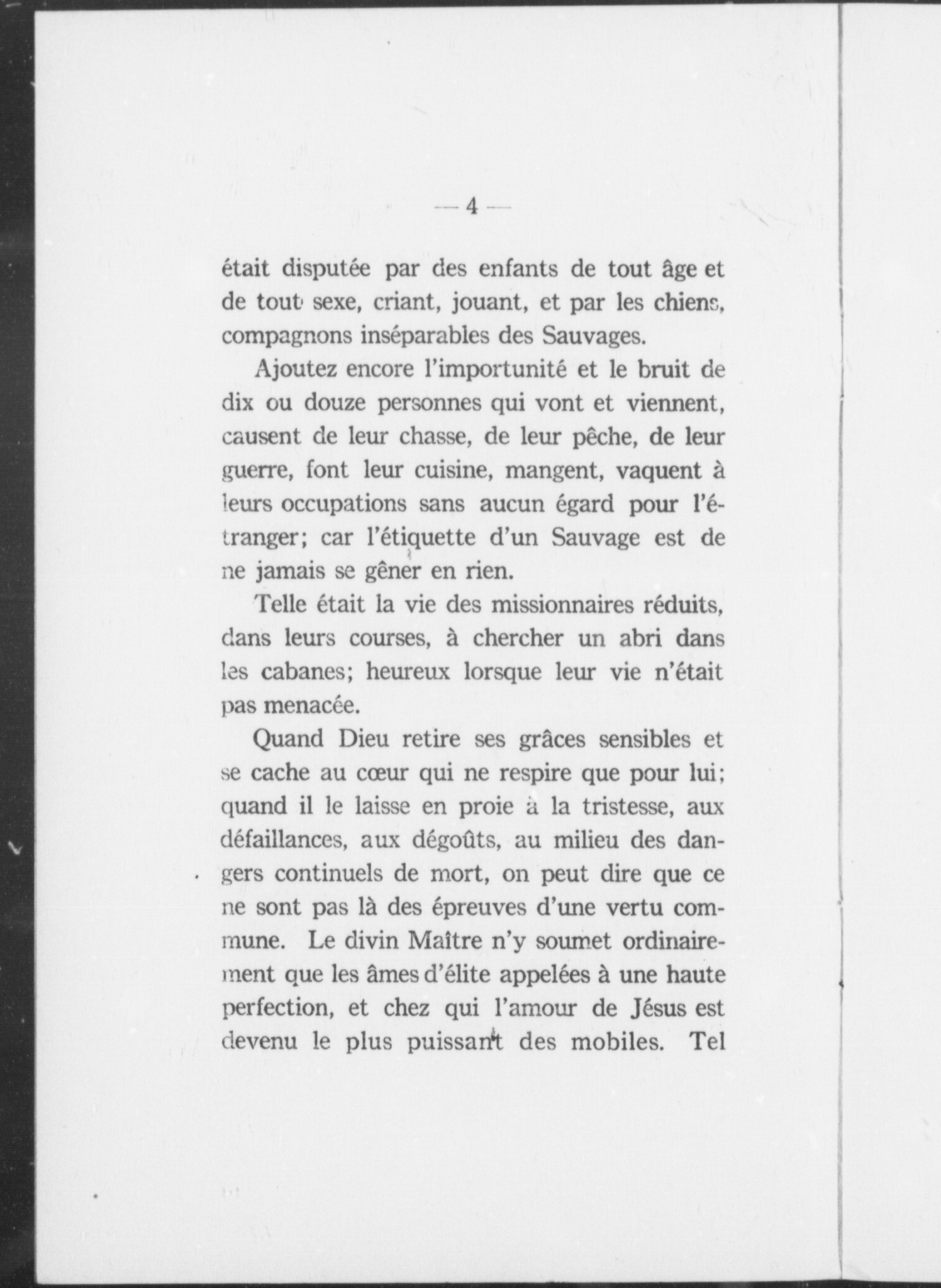 — 4 —

était disputée par des enfants de tout âge et de tout sexe, criant, jouant, et par les chiens, compagnons inséparables des Sauvages.

Ajoutez encore l'importunité et le bruit de dix ou douze personnes qui vont et viennent, causent de leur chasse, de leur pêche, de leur guerre, font leur cuisine, mangent, vaquent à leurs occupations sans aucun égard pour l'étranger; car l'étiquette d'un Sauvage est de ne jamais se gêner en rien.

Telle était la vie des missionnaires réduits, dans leurs courses, à chercher un abri dans les cabanes; heureux lorsque leur vie n'était pas menacée.

Quand Dieu retire ses grâces sensibles et se cache au cœur qui ne respire que pour lui; quand il le laisse en proie à la tristesse, aux défaillances, aux dégoûts, au milieu des dangers continuels de mort, on peut dire que ce ne sont pas là des épreuves d'une vertu commune. Le divin Maître n'y soumet ordinairement que les âmes d'élite appelées à une haute perfection, et chez qui l'amour de Jésus est devenu le plus puissant des mobiles. Tel